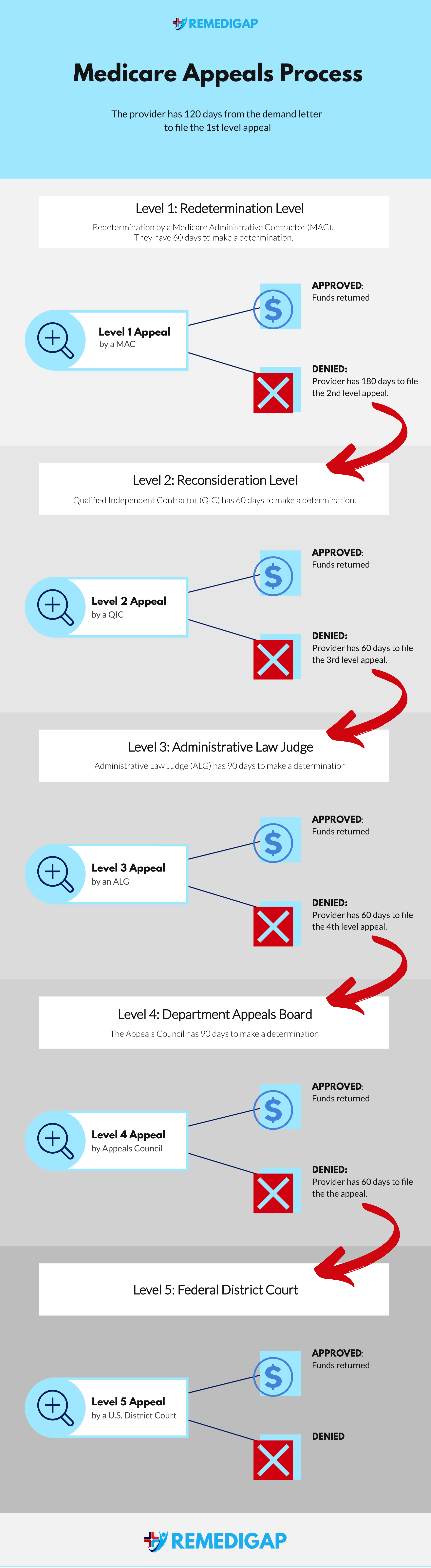 REMEDIGAP

Medicare Appeals Process

The provider has 120 days from the demand letter to file the 1st level appeal

Level 1: Redetermination Level

Redetermination by a Medicare Administrative Contractor (MAC). They have 60 days to make a determination.

Level 1 Appeal
by a MAC

APPROVED:
Funds returned

DENIED:
Provider has 180 days to file the 2nd level appeal.

Level 2: Reconsideration Level

Qualified Independent Contractor (QIC) has 60 days to make a determination.

Level 2 Appeal
by a QIC

APPROVED:
Funds returned

DENIED:
Provider has 60 days to file the 3rd level appeal.

Level 3: Administrative Law Judge

Administrative Law Judge (ALG) has 90 days to make a determination

Level 3 Appeal
by an ALG

APPROVED:
Funds returned

DENIED:
Provider has 60 days to file the 4th level appeal.

Level 4: Department Appeals Board

The Appeals Council has 90 days to make a determination

Level 4 Appeal
by Appeals Council

APPROVED:
Funds returned

DENIED:
Provider has 60 days to file the the appeal.

Level 5: Federal District Court

Level 5 Appeal
by a U.S. District Court

APPROVED:
Funds returned

DENIED

REMEDIGAP